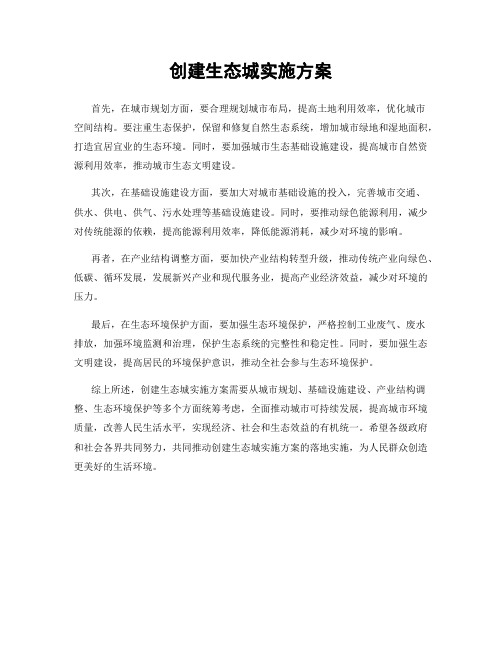 创建生态城实施方案

首先，在城市规划方面，要合理规划城市布局，提高土地利用效率，优化城市空间结构。要注重生态保护，保留和修复自然生态系统，增加城市绿地和湿地面积，打造宜居宜业的生态环境。同时，要加强城市生态基础设施建设，提高城市自然资源利用效率，推动城市生态文明建设。

其次，在基础设施建设方面，要加大对城市基础设施的投入，完善城市交通、供水、供电、供气、污水处理等基础设施建设。同时，要推动绿色能源利用，减少对传统能源的依赖，提高能源利用效率，降低能源消耗，减少对环境的影响。

再者，在产业结构调整方面，要加快产业结构转型升级，推动传统产业向绿色、低碳、循环发展，发展新兴产业和现代服务业，提高产业经济效益，减少对环境的压力。

最后，在生态环境保护方面，要加强生态环境保护，严格控制工业废气、废水排放，加强环境监测和治理，保护生态系统的完整性和稳定性。同时，要加强生态文明建设，提高居民的环境保护意识，推动全社会参与生态环境保护。

综上所述，创建生态城实施方案需要从城市规划、基础设施建设、产业结构调整、生态环境保护等多个方面统筹考虑，全面推动城市可持续发展，提高城市环境质量，改善人民生活水平，实现经济、社会和生态效益的有机统一。希望各级政府和社会各界共同努力，共同推动创建生态城实施方案的落地实施，为人民群众创造更美好的生活环境。